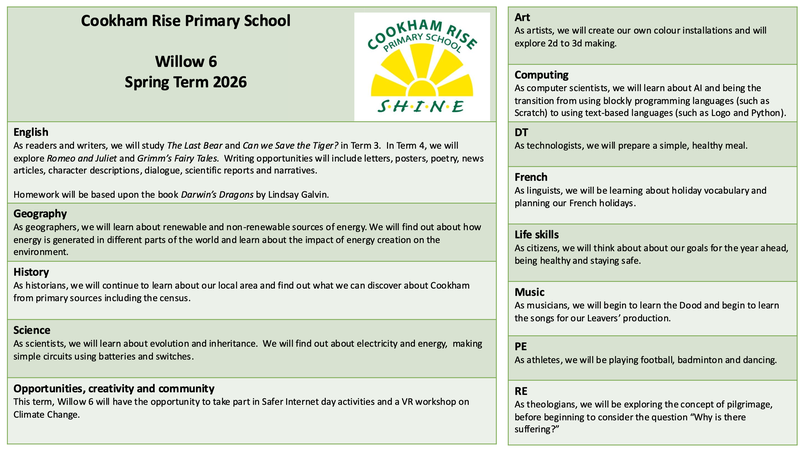 Cookham Rise Primary School

Willow 6
Spring Term 2026

COOKHAM RISE
PRIMARY SCHOOL
S·H·I·N·E

English
As readers and writers, we will study The Last Bear and Can we Save the Tiger? in Term 3. In Term 4, we will explore Romeo and Juliet and Grimm's Fairy Tales. Writing opportunities will include letters, posters, poetry, news articles, character descriptions, dialogue, scientific reports and narratives.

Homework will be based upon the book Darwin's Dragons by Lindsay Galvin.

Geography
As geographers, we will learn about renewable and non-renewable sources of energy. We will find out about how energy is generated in different parts of the world and learn about the impact of energy creation on the environment.

History
As historians, we will continue to learn about our local area and find out what we can discover about Cookham from primary sources including the census.

Science
As scientists, we will learn about evolution and inheritance. We will find out about electricity and energy, making simple circuits using batteries and switches.

Opportunities, creativity and community
This term, Willow 6 will have the opportunity to take part in Safer Internet day activities and a VR workshop on Climate Change.

Art
As artists, we will create our own colour installations and will explore 2d to 3d making.

Computing
As computer scientists, we will learn about AI and being the transition from using blockly programming languages (such as Scratch) to using text-based languages (such as Logo and Python).

DT
As technologists, we will prepare a simple, healthy meal.

French
As linguists, we will be learning about holiday vocabulary and planning our French holidays.

Life skills
As citizens, we will think about about our goals for the year ahead, being healthy and staying safe.

Music
As musicians, we will begin to learn the Dood and begin to learn the songs for our Leavers' production.

PE
As athletes, we will be playing football, badminton and dancing.

RE
As theologians, we will be exploring the concept of pilgrimage, before beginning to consider the question "Why is there suffering?"